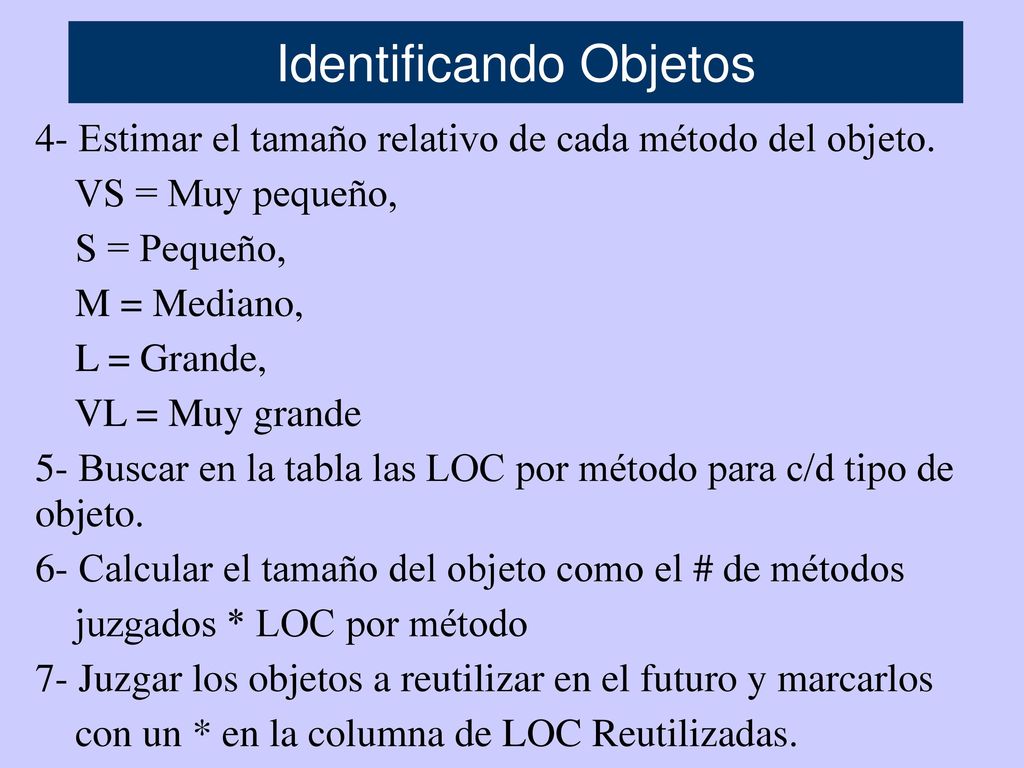 Identificando Objetos

4- Estimar el tamaño relativo de cada método del objeto.

VS = Muy pequeño,

S = Pequeño,

M = Mediano,

L = Grande,

VL = Muy grande

5- Buscar en la tabla las LOC por método para c/d tipo de objeto.

6- Calcular el tamaño del objeto como el # de métodos juzgados * LOC por método

7- Juzgar los objetos a reutilizar en el futuro y marcarlos con un * en la columna de LOC Reutilizadas.